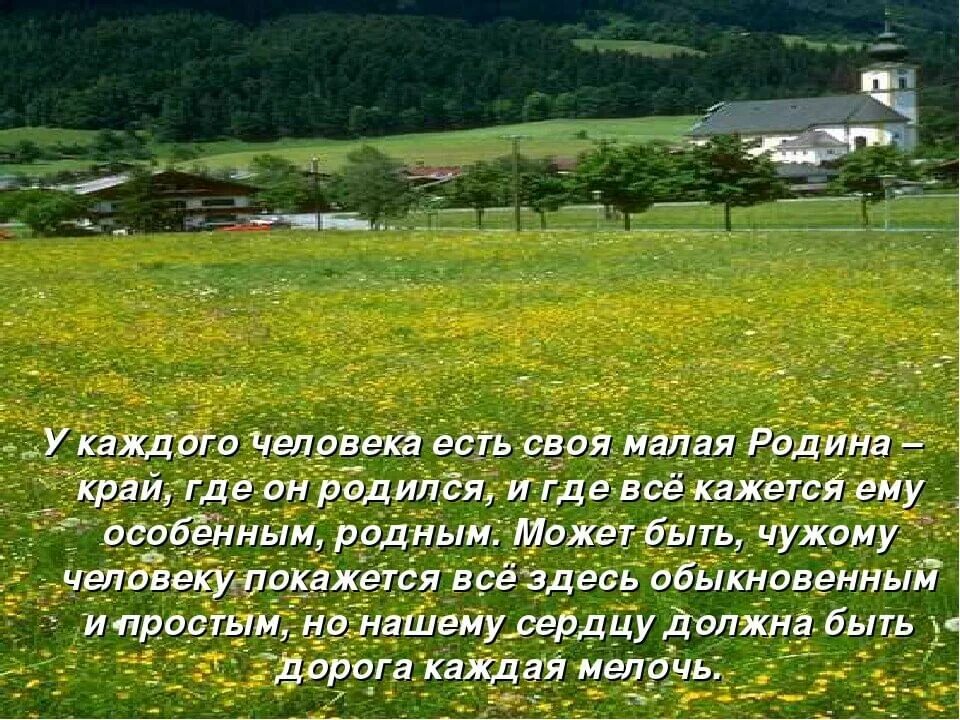 У каждого человека есть своя малая Родина – край, где он родился, и где всё кажется ему особенным, родным. Может быть, чужому человеку покажется всё здесь обыкновенным и простым, но нашему сердцу должна быть дорога каждая мелочь.